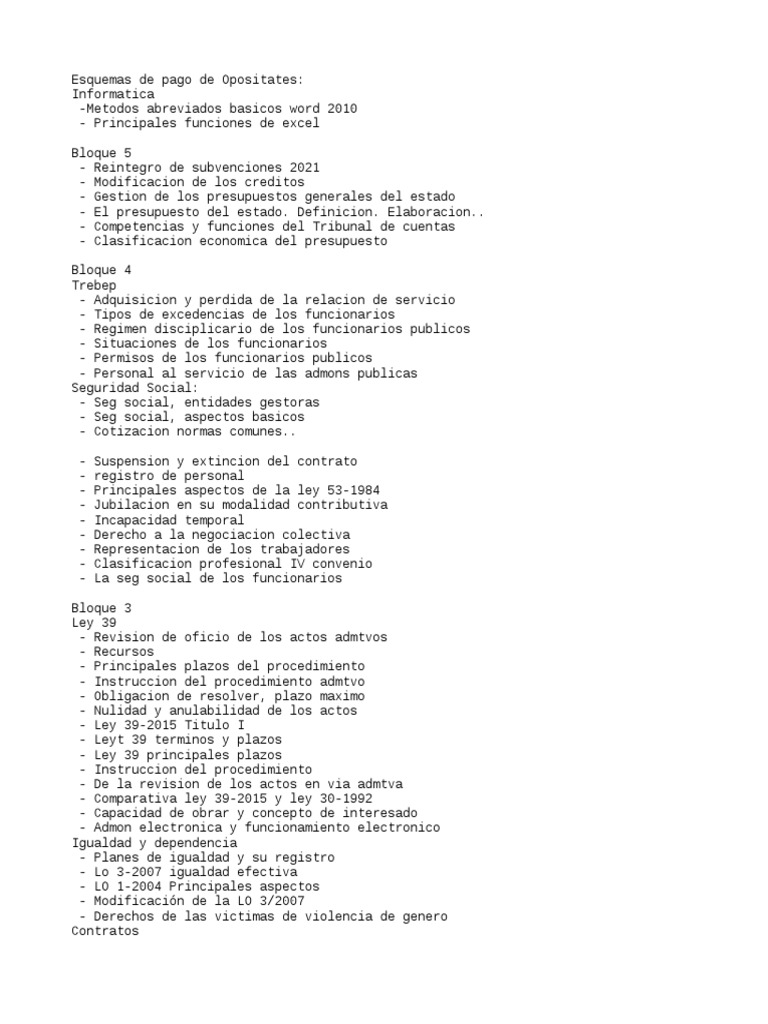 Esquemas de pago de Opositates:
Informatica
-Metodos abreviados basicos word 2010
- Principales funciones de excel

Bloque 5
- Reintegro de subvenciones 2021
- Modificacion de los creditos
- Gestion de los presupuestos generales del estado
- El presupuesto del estado. Definicion. Elaboracion..
- Competencias y funciones del Tribunal de cuentas
- Clasificacion economica del presupuesto

Bloque 4
Trebep
- Adquisicion y perdida de la relacion de servicio
- Tipos de excedencias de los funcionarios
- Regimen disciplicario de los funcionarios publicos
- Situaciones de los funcionarios
- Permisos de los funcionarios publicos
- Personal al servicio de las admons publicas
Seguridad Social:
- Seg social, entidades gestoras
- Seg social, aspectos basicos
- Cotizacion normas comunes..

- Suspension y extincion del contrato
- registro de personal
- Principales aspectos de la ley 53-1984
- Jubilacion en su modalidad contributiva
- Incapacidad temporal
- Derecho a la negociacion colectiva
- Representacion de los trabajadores
- Clasificacion profesional IV convenio
- La seg social de los funcionarios

Bloque 3
Ley 39
- Revision de oficio de los actos admtvos
- Recursos
- Principales plazos del procedimiento
- Instruccion del procedimiento admtvo
- Obligacion de resolver, plazo maximo
- Nulidad y anulabilidad de los actos
- Ley 39-2015 Titulo I
- Leyt 39 terminos y plazos
- Ley 39 principales plazos
- Instruccion del procedimiento
- De la revision de los actos en via admtva
- Comparativa ley 39-2015 y ley 30-1992
- Capacidad de obrar y concepto de interesado
- Admon electronica y funcionamiento electronico
Igualdad y dependencia
- Planes de igualdad y su registro
- Lo 3-2007 igualdad efectiva
- LO 1-2004 Principales aspectos
- Modificación de la LO 3/2007
- Derechos de las victimas de violencia de genero
Contratos